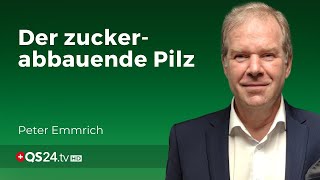 Der zuckerabbauende Pilz

Peter Emmrich

QS24.tv HD